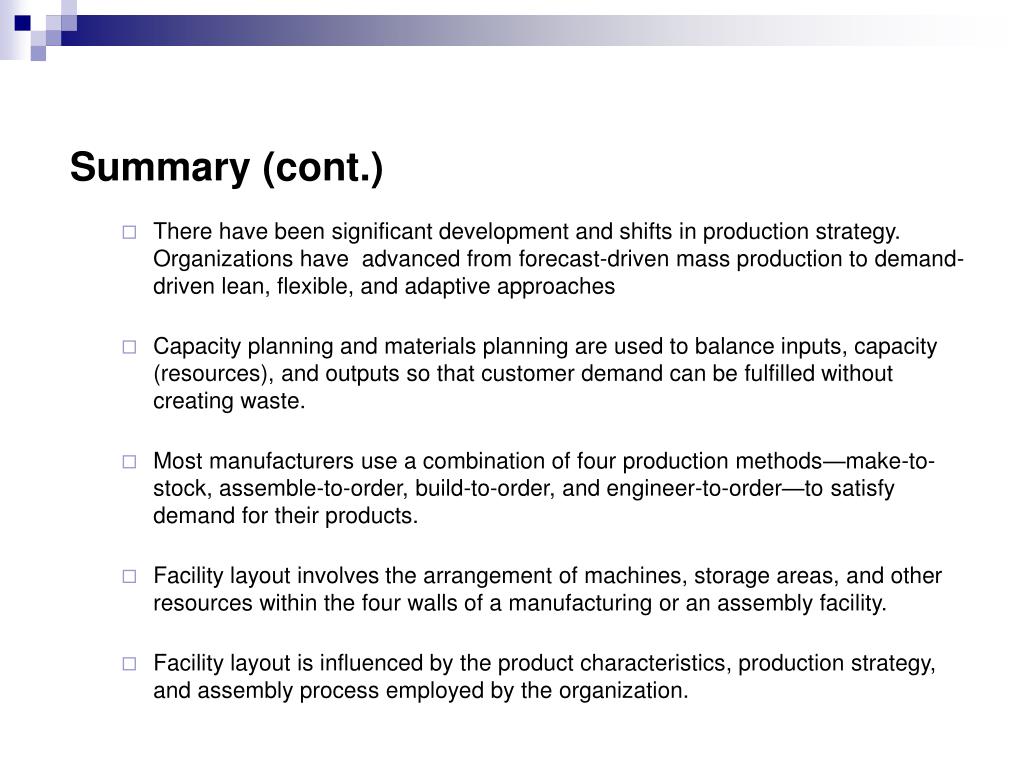 Summary (cont.)

There have been significant development and shifts in production strategy. Organizations have advanced from forecast-driven mass production to demand-driven lean, flexible, and adaptive approaches

Capacity planning and materials planning are used to balance inputs, capacity (resources), and outputs so that customer demand can be fulfilled without creating waste.

Most manufacturers use a combination of four production methods—make-to-stock, assemble-to-order, build-to-order, and engineer-to-order—to satisfy demand for their products.

Facility layout involves the arrangement of machines, storage areas, and other resources within the four walls of a manufacturing or an assembly facility.

Facility layout is influenced by the product characteristics, production strategy, and assembly process employed by the organization.